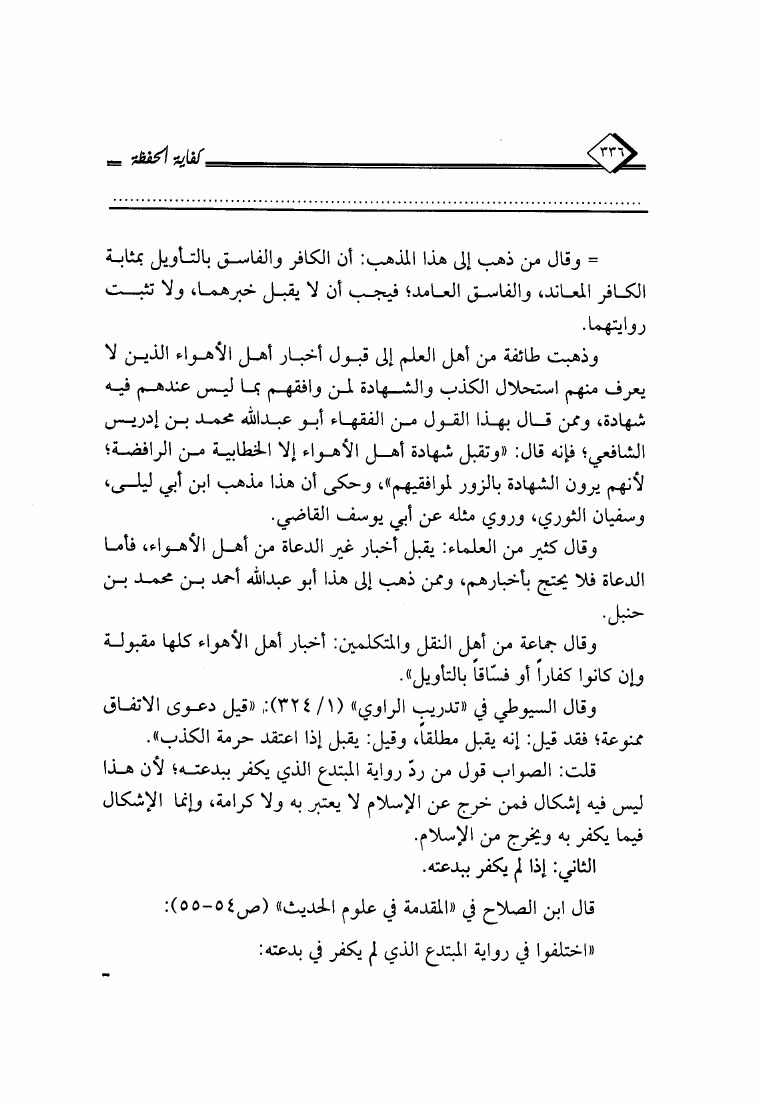 ٣٣٦ كفاية الحفظة

= وقال من ذهب إلى هذا المذهب: أن الكافر والفاسق بالتأويل بمثابة الكافر المعاند، والفاسق العامد؛ فيجب أن لا يقبل خبرهما، ولا تثبت روايتهما.

وذهبت طائفة من أهل العلم إلى قبول أخبار أهل الأهواء الذين لا يعرف منهم استحلال الكذب والشهادة لمن وافقهم بما ليس عندهم فيه شهادة، وممن قال بهذا القول من الفقهاء أبو عبدالله محمد بن إدريس الشافعي؛ فإنه قال: «وتقبل شهادة أهل الأهواء إلا الخطابية من الرافضة؛ لأنهم يرون الشهادة بالزور لموافقيهم»، وحكى أن هذا مذهب ابن أبي ليلى، وسفيان الثوري، وروي مثله عن أبي يوسف القاضي.

وقال كثير من العلماء: يقبل أخبار غير الدعاة من أهل الأهواء، فأما الدعاة فلا يحتج بأخبارهم، وممن ذهب إلى هذا أبو عبدالله أحمد بن محمد بن حنبل.

وقال جماعة من أهل النقل والمتكلمين: أخبار أهل الأهواء كلها مقبولة وإن كانوا كفاراً أو فسّاقاً بالتأويل».

وقال السيوطي في «تدريب الراوي» (١/ ٣٢٤): «قيل دعوى الاتفاق ممنوعة؛ فقد قيل: إنه يقبل مطلقاً، وقيل: يقبل إذا اعتقد حرمة الكذب».

قلت: الصواب قول من ردّ رواية المبتدع الذي يكفر ببدعته؛ لأن هذا ليس فيه إشكال فمن خرج عن الإسلام لا يعتبر به ولا كرامة، وإنما الإشكال فيما يكفر به ويخرج من الإسلام.

الثاني: إذا لم يكفر ببدعته.

قال ابن الصلاح في «المقدمة في علوم الحديث» (ص٥٤-٥٥):

«اختلفوا في رواية المبتدع الذي لم يكفر في بدعته:
=